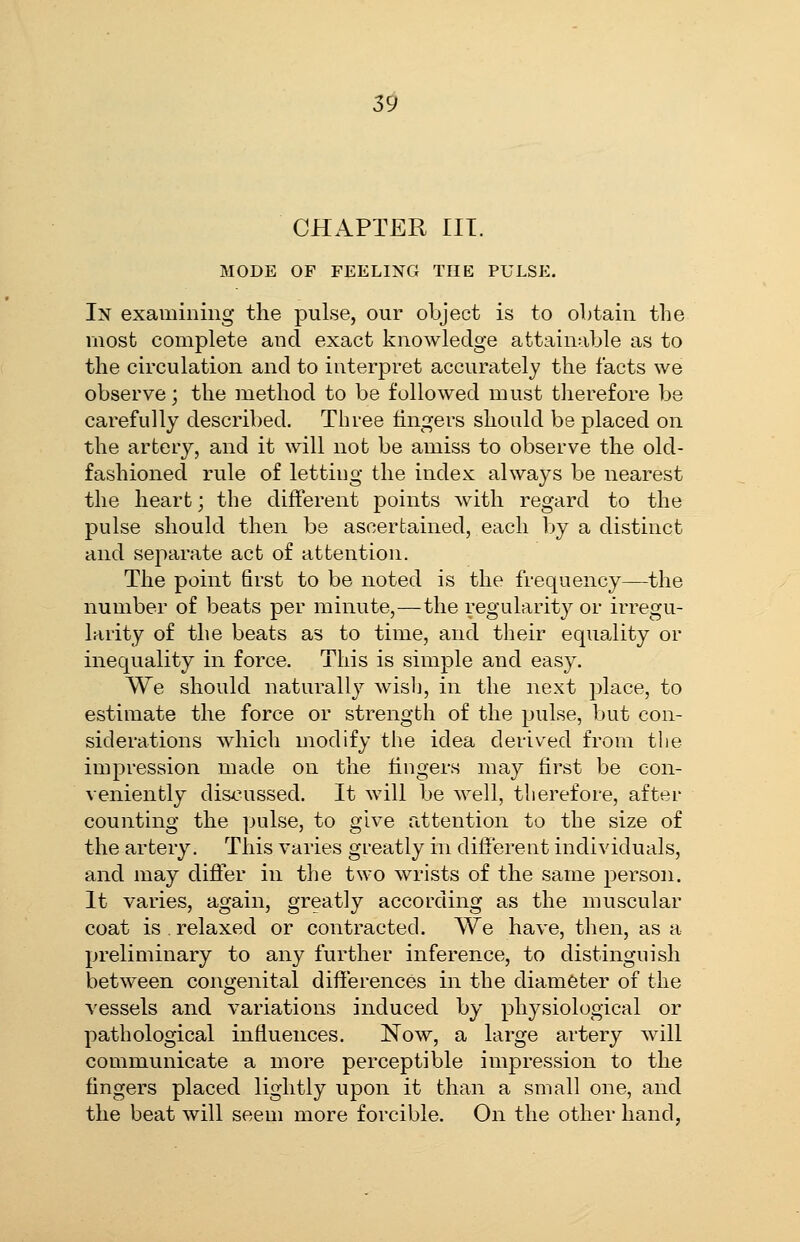 39

CHAPTER III.

MODE OF FEELING THE PULSE.

In examining the pulse, our object is to obtain the most complete and exact knowledge attainable as to the circulation and to interpret accurately the facts we observe; the method to be followed must therefore be carefully described. Three fingers should be placed on the artery, and it will not be amiss to observe the old-fashioned rule of letting the index always be nearest the heart; the different points with regard to the pulse should then be ascertained, each by a distinct and separate act of attention.

The point first to be noted is the frequency—the number of beats per minute,—the regularity or irregularity of the beats as to time, and their equality or inequality in force. This is simple and easy.

We should naturally wish, in the next place, to estimate the force or strength of the pulse, but considerations which modify the idea derived from the impression made on the fingers may first be conveniently discussed. It will be well, therefore, after counting the pulse, to give attention to the size of the artery. This varies greatly in different individuals, and may differ in the two wrists of the same person. It varies, again, greatly according as the muscular coat is relaxed or contracted. We have, then, as a preliminary to any further inference, to distinguish between congenital differences in the diameter of the vessels and variations induced by physiological or pathological influences. Now, a large artery will communicate a more perceptible impression to the fingers placed lightly upon it than a small one, and the beat will seem more forcible. On the other hand,